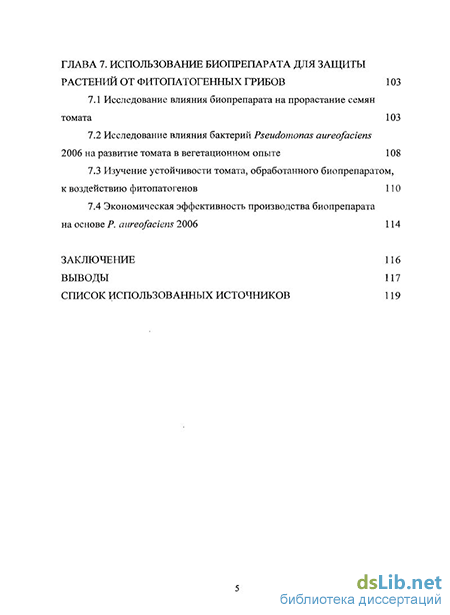 ГЛАВА 7. ИСПОЛЬЗОВАНИЕ БИОПРЕПАРАТА ДЛЯ ЗАЩИТЫ РАСТЕНИЙ ОТ ФИТОПАТОГЕННЫХ ГРИБОВ 103

7.1 Исследование влияния биопрепарата на прорастание семян томата 103

7.2 Исследование влияния бактерий Pseudomonas aureofaciens 2006 на развитие томата в вегетационном опыте 108

7.3 Изучение устойчивости томата, обработанного биопрепаратом, к воздействию фитопатогенов 110

7.4 Экономическая эффективность производства биопрепарата на основе P. aureofaciens 2006 114

ЗАКЛЮЧЕНИЕ 116

ВЫВОДЫ 117

СПИСОК ИСПОЛЬЗОВАННЫХ ИСТОЧНИКОВ 119

5

dsLib.net
библиотека диссертаций